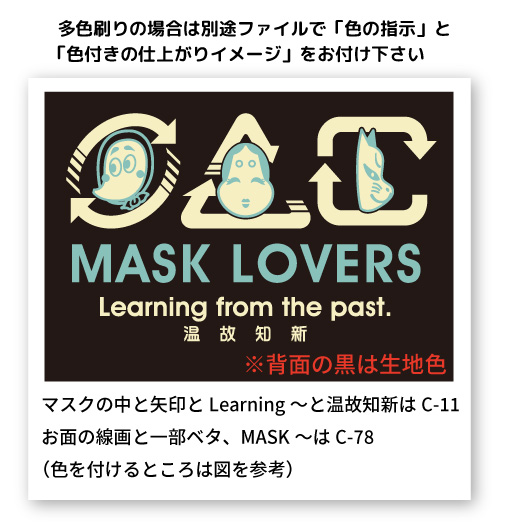 多色刷りの場合は別途ファイルで「色の指示」と「色付きの仕上がりイメージ」をお付け下さい

MASK LOVERS
Learning from the past.
温 故 知 新
※背面の黒は生地色

マスクの中と矢印と Learning ～と温故知新は C-11
お面の線画と一部ベタ、MASK ～は C-78
（色を付けるところは図を参考）